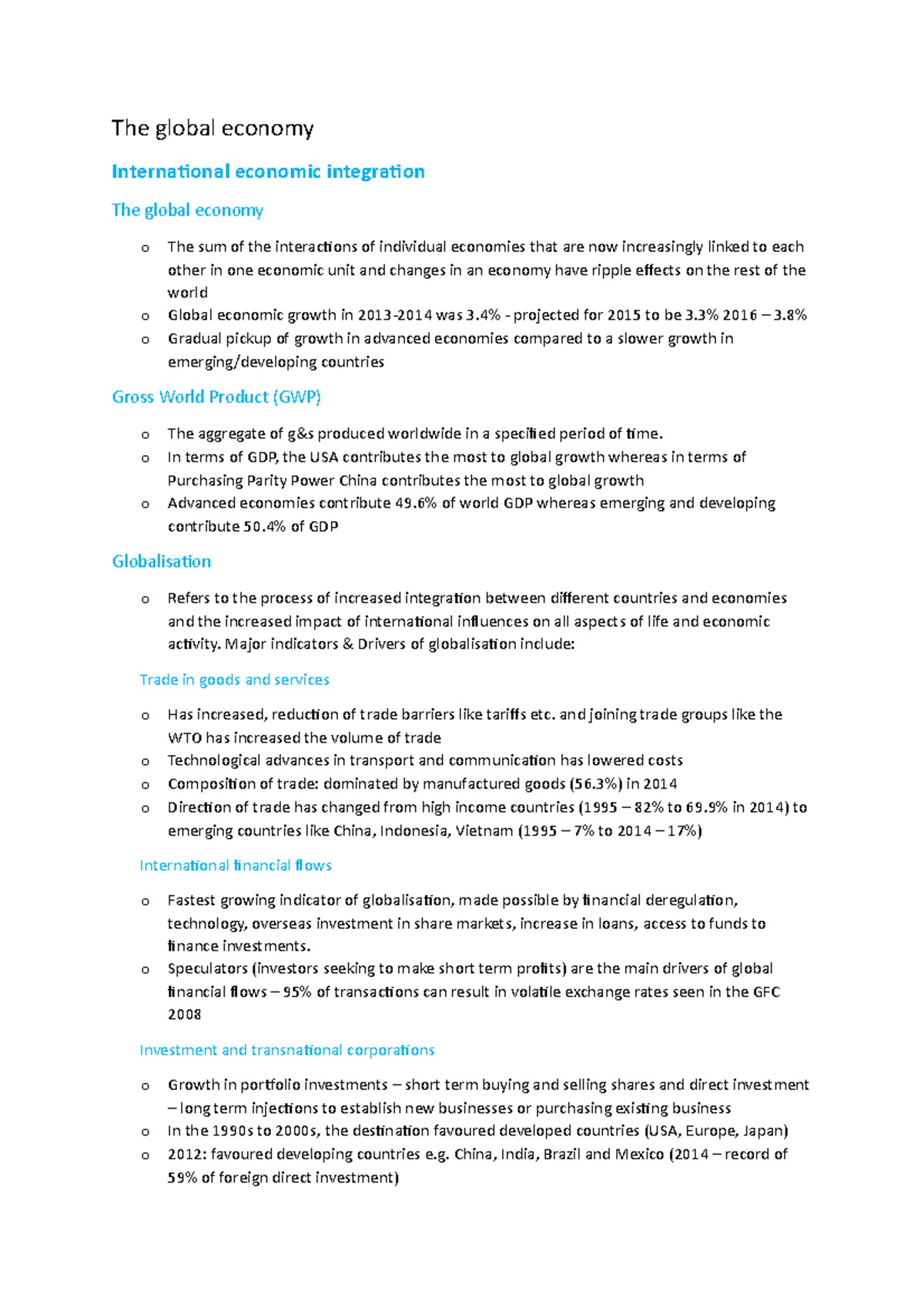 The global economy

International economic integration

The global economy

o The sum of the interactions of individual economies that are now increasingly linked to each other in one economic unit and changes in an economy have ripple effects on the rest of the world
o Global economic growth in 2013-2014 was 3.4% - projected for 2015 to be 3.3% 2016 – 3.8%
o Gradual pickup of growth in advanced economies compared to a slower growth in emerging/developing countries

Gross World Product (GWP)

o The aggregate of g&s produced worldwide in a specified period of time.
o In terms of GDP, the USA contributes the most to global growth whereas in terms of Purchasing Parity Power China contributes the most to global growth
o Advanced economies contribute 49.6% of world GDP whereas emerging and developing contribute 50.4% of GDP

Globalisation

o Refers to the process of increased integration between different countries and economies and the increased impact of international influences on all aspects of life and economic activity. Major indicators & Drivers of globalisation include:

Trade in goods and services

o Has increased, reduction of trade barriers like tariffs etc. and joining trade groups like the WTO has increased the volume of trade
o Technological advances in transport and communication has lowered costs
o Composition of trade: dominated by manufactured goods (56.3%) in 2014
o Direction of trade has changed from high income countries (1995 – 82% to 69.9% in 2014) to emerging countries like China, Indonesia, Vietnam (1995 – 7% to 2014 – 17%)

International financial flows

o Fastest growing indicator of globalisation, made possible by financial deregulation, technology, overseas investment in share markets, increase in loans, access to funds to finance investments.
o Speculators (investors seeking to make short term profits) are the main drivers of global financial flows – 95% of transactions can result in volatile exchange rates seen in the GFC 2008

Investment and transnational corporations

o Growth in portfolio investments – short term buying and selling shares and direct investment – long term injections to establish new businesses or purchasing existing business
o In the 1990s to 2000s, the destination favoured developed countries (USA, Europe, Japan)
o 2012: favoured developing countries e.g. China, India, Brazil and Mexico (2014 – record of 59% of foreign direct investment)